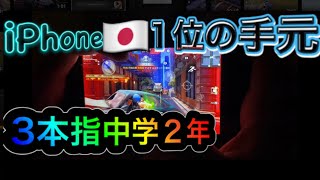 iPhone🇯🇵１位の手元

３本指中学２年